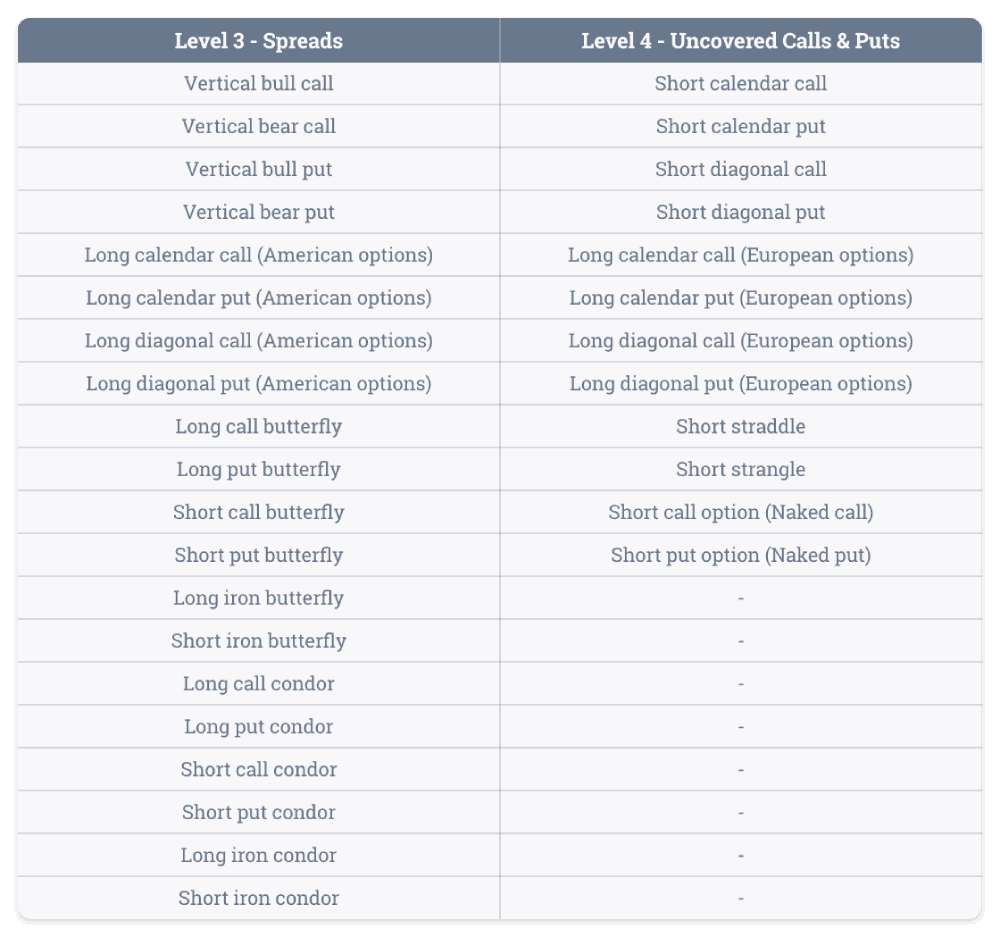 | Level 3 - Spreads | Level 4 - Uncovered Calls & Puts |
|---|---|
| Vertical bull call | Short calendar call |
| Vertical bear call | Short calendar put |
| Vertical bull put | Short diagonal call |
| Vertical bear put | Short diagonal put |
| Long calendar call (American options) | Long calendar call (European options) |
| Long calendar put (American options) | Long calendar put (European options) |
| Long diagonal call (American options) | Long diagonal call (European options) |
| Long diagonal put (American options) | Long diagonal put (European options) |
| Long call butterfly | Short straddle |
| Long put butterfly | Short strangle |
| Short call butterfly | Short call option (Naked call) |
| Short put butterfly | Short put option (Naked put) |
| Long iron butterfly | - |
| Short iron butterfly | - |
| Long call condor | - |
| Long put condor | - |
| Short call condor | - |
| Short put condor | - |
| Long iron condor | - |
| Short iron condor | - |